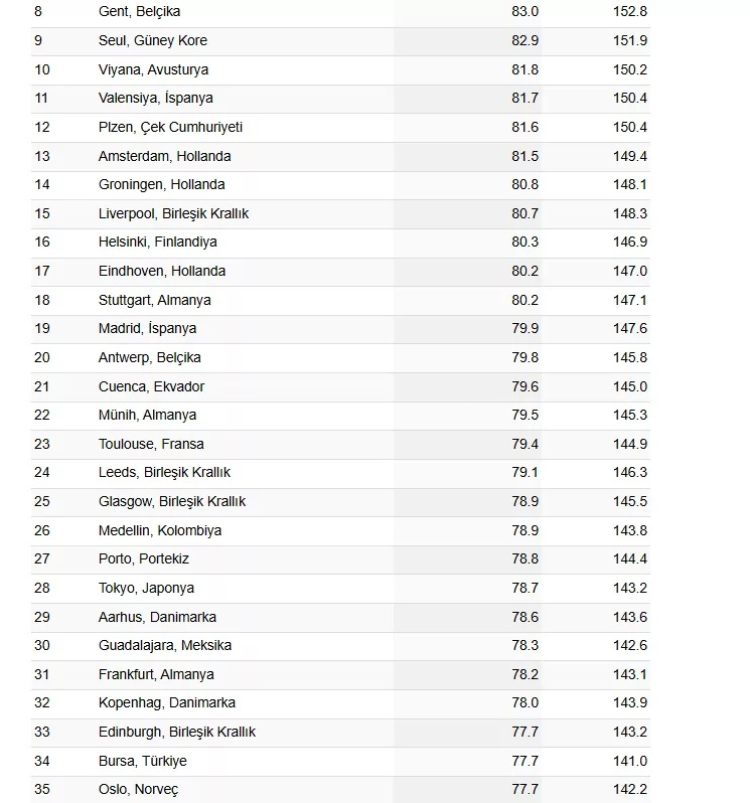 | | | | |
|---|---|---|---|
| 8 | Gent, Belçika | 83.0 | 152.8 |
| 9 | Seul, Güney Kore | 82.9 | 151.9 |
| 10 | Viyana, Avusturya | 81.8 | 150.2 |
| 11 | Valensiya, İspanya | 81.7 | 150.4 |
| 12 | Plzen, Çek Cumhuriyeti | 81.6 | 150.4 |
| 13 | Amsterdam, Hollanda | 81.5 | 149.4 |
| 14 | Groningen, Hollanda | 80.8 | 148.1 |
| 15 | Liverpool, Birleşik Krallık | 80.7 | 148.3 |
| 16 | Helsinki, Finlandiya | 80.3 | 146.9 |
| 17 | Eindhoven, Hollanda | 80.2 | 147.0 |
| 18 | Stuttgart, Almanya | 80.2 | 147.1 |
| 19 | Madrid, İspanya | 79.9 | 147.6 |
| 20 | Antwerp, Belçika | 79.8 | 145.8 |
| 21 | Cuenca, Ekvador | 79.6 | 145.0 |
| 22 | Münih, Almanya | 79.5 | 145.3 |
| 23 | Toulouse, Fransa | 79.4 | 144.9 |
| 24 | Leeds, Birleşik Krallık | 79.1 | 146.3 |
| 25 | Glasgow, Birleşik Krallık | 78.9 | 145.5 |
| 26 | Medellin, Kolombiya | 78.9 | 143.8 |
| 27 | Porto, Portekiz | 78.8 | 144.4 |
| 28 | Tokyo, Japonya | 78.7 | 143.2 |
| 29 | Aarhus, Danimarka | 78.6 | 143.6 |
| 30 | Guadalajara, Meksika | 78.3 | 142.6 |
| 31 | Frankfurt, Almanya | 78.2 | 143.1 |
| 32 | Kopenhag, Danimarka | 78.0 | 143.9 |
| 33 | Edinburgh, Birleşik Krallık | 77.7 | 143.2 |
| 34 | Bursa, Türkiye | 77.7 | 141.0 |
| 35 | Oslo, Norveç | 77.7 | 142.2 |